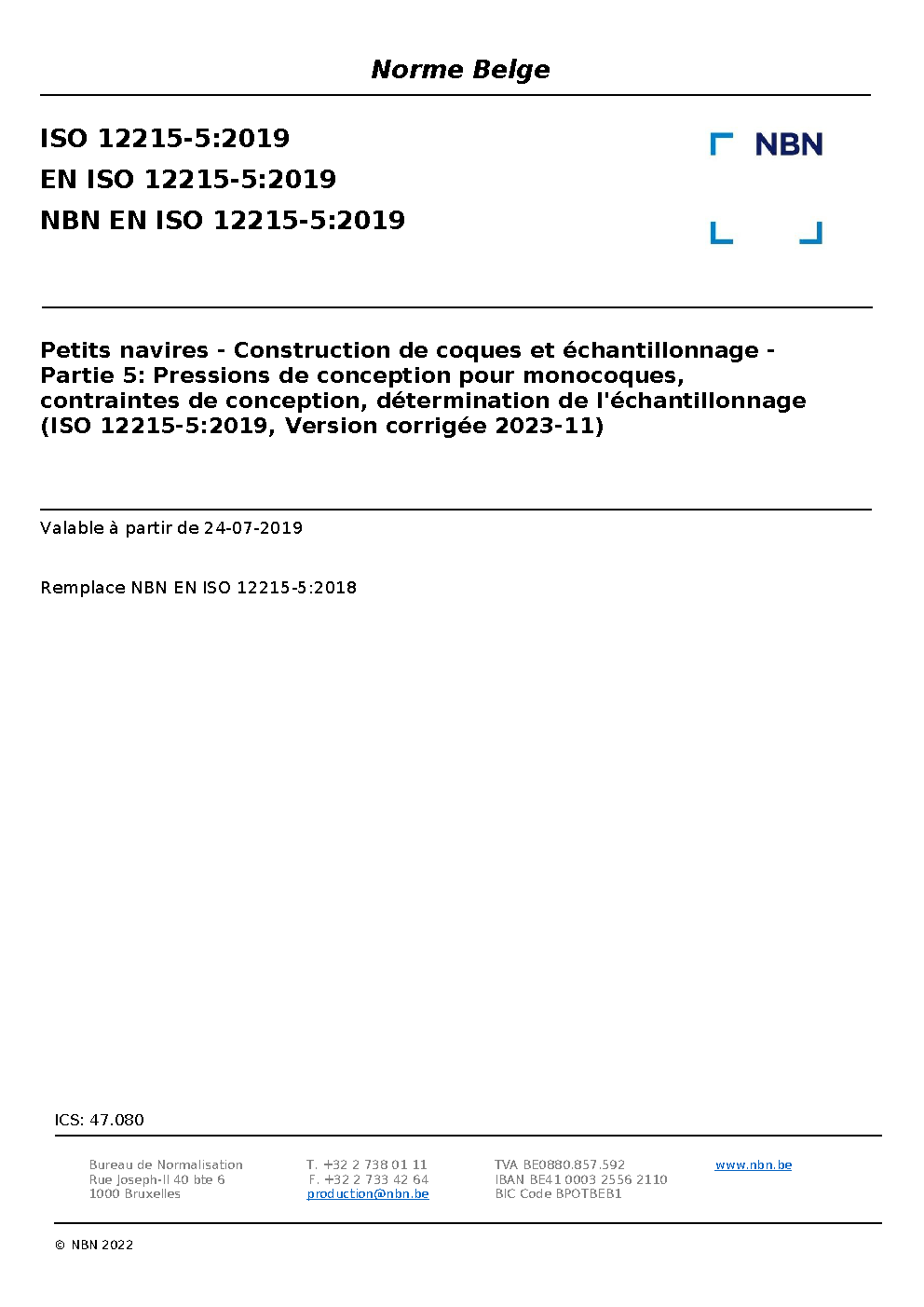 Norme Belge

ISO 12215-5:2019
EN ISO 12215-5:2019
NBN EN ISO 12215-5:2019

NBN

Petits navires - Construction de coques et échantillonnage - Partie 5: Pressions de conception pour monocoques, contraintes de conception, détermination de l'échantillonnage (ISO 12215-5:2019, Version corrigée 2023-11)

Valable à partir de 24-07-2019

Remplace NBN EN ISO 12215-5:2018

ICS: 47.080

Bureau de Normalisation
Rue Joseph-II 40 bte 6
1000 Bruxelles

T. +32 2 738 01 11
F. +32 2 733 42 64
production@nbn.be

TVA BE0880.857.592
IBAN BE41 0003 2556 2110
BIC Code BPOTBEB1

www.nbn.be

© NBN 2022